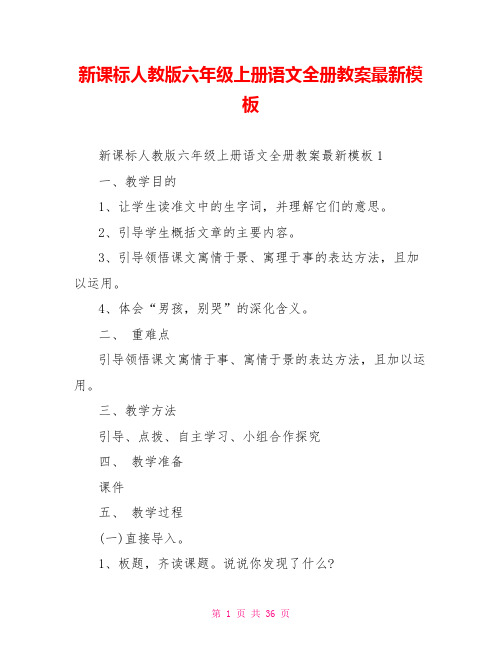 新课标人教版六年级上册语文全册教案最新模板

新课标人教版六年级上册语文全册教案最新模板1

一、教学目的

1、让学生读准文中的生字词，并理解它们的意思。

2、引导学生概括文章的主要内容。

3、引导领悟课文寓情于景、寓理于事的表达方法，且加以运用。

4、体会“男孩，别哭”的深化含义。

二、 重难点

引导领悟课文寓情于事、寓情于景的表达方法，且加以运用。

三、教学方法

引导、点拨、自主学习、小组合作探究

四、 教学准备

课件

五、 教学过程

(一)直接导入。

1、板题，齐读课题。说说你发现了什么?

第 1 页 共 36 页